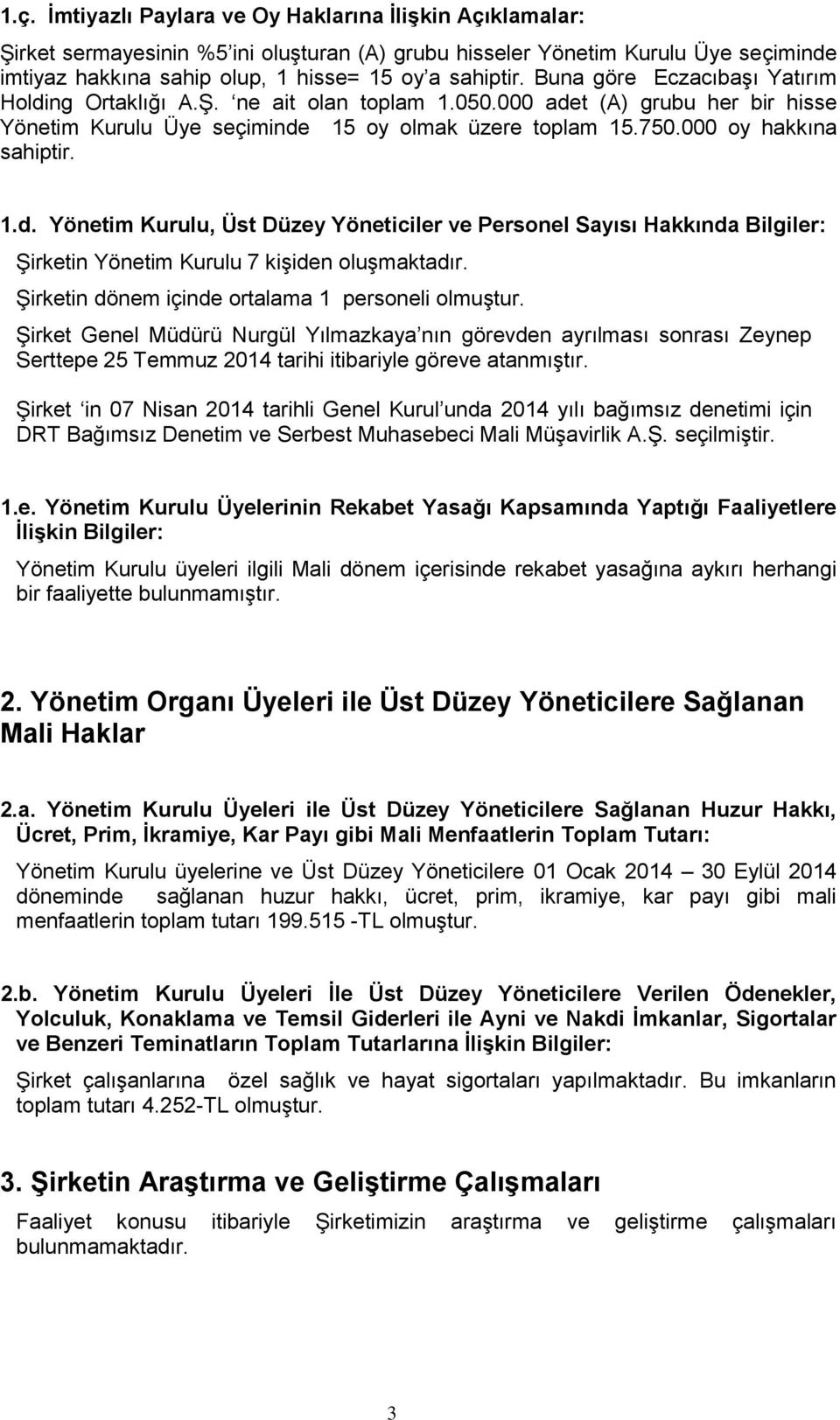 1.ç. İmtiyazlı Paylara ve Oy Haklarına İlişkin Açıklamalar:

Şirket sermayesinin %5 ini oluşturan (A) grubu hisseler Yönetim Kurulu Üye seçiminde imtiyaz hakkına sahip olup, 1 hisse= 15 oy a sahiptir. Buna göre Eczacıbaşı Yatırım Holding Ortaklığı A.Ş. ne ait olan toplam 1.050.000 adet (A) grubu her bir hisse Yönetim Kurulu Üye seçiminde 15 oy olmak üzere toplam 15.750.000 oy hakkına sahiptir.

1.d. Yönetim Kurulu, Üst Düzey Yöneticiler ve Personel Sayısı Hakkında Bilgiler:

Şirketin Yönetim Kurulu 7 kişiden oluşmaktadır.

Şirketin dönem içinde ortalama 1 personeli olmuştur.

Şirket Genel Müdürü Nurgül Yılmazkaya nın görevden ayrılması sonrası Zeynep Serttepe 25 Temmuz 2014 tarihi itibariyle göreve atanmıştır.

Şirket in 07 Nisan 2014 tarihli Genel Kurul unda 2014 yılı bağımsız denetimi için DRT Bağımsız Denetim ve Serbest Muhasebeci Mali Müşavirlik A.Ş. seçilmiştir.

1.e. Yönetim Kurulu Üyelerinin Rekabet Yasağı Kapsamında Yaptığı Faaliyetlere İlişkin Bilgiler:

Yönetim Kurulu üyeleri ilgili Mali dönem içerisinde rekabet yasağına aykırı herhangi bir faaliyette bulunmamıştır.

2. Yönetim Organı Üyeleri ile Üst Düzey Yöneticilere Sağlanan Mali Haklar

2.a. Yönetim Kurulu Üyeleri ile Üst Düzey Yöneticilere Sağlanan Huzur Hakkı, Ücret, Prim, İkramiye, Kar Payı gibi Mali Menfaatlerin Toplam Tutarı:

Yönetim Kurulu üyelerine ve Üst Düzey Yöneticilere 01 Ocak 2014 – 30 Eylül 2014 döneminde sağlanan huzur hakkı, ücret, prim, ikramiye, kar payı gibi mali menfaatlerin toplam tutarı 199.515 -TL olmuştur.

2.b. Yönetim Kurulu Üyeleri İle Üst Düzey Yöneticilere Verilen Ödenekler, Yolculuk, Konaklama ve Temsil Giderleri ile Ayni ve Nakdi İmkanlar, Sigortalar ve Benzeri Teminatların Toplam Tutarlarına İlişkin Bilgiler:

Şirket çalışanlarına özel sağlık ve hayat sigortaları yapılmaktadır. Bu imkanların toplam tutarı 4.252-TL olmuştur.

3. Şirketin Araştırma ve Geliştirme Çalışmaları

Faaliyet konusu itibariyle Şirketimizin araştırma ve geliştirme çalışmaları bulunmamaktadır.

3